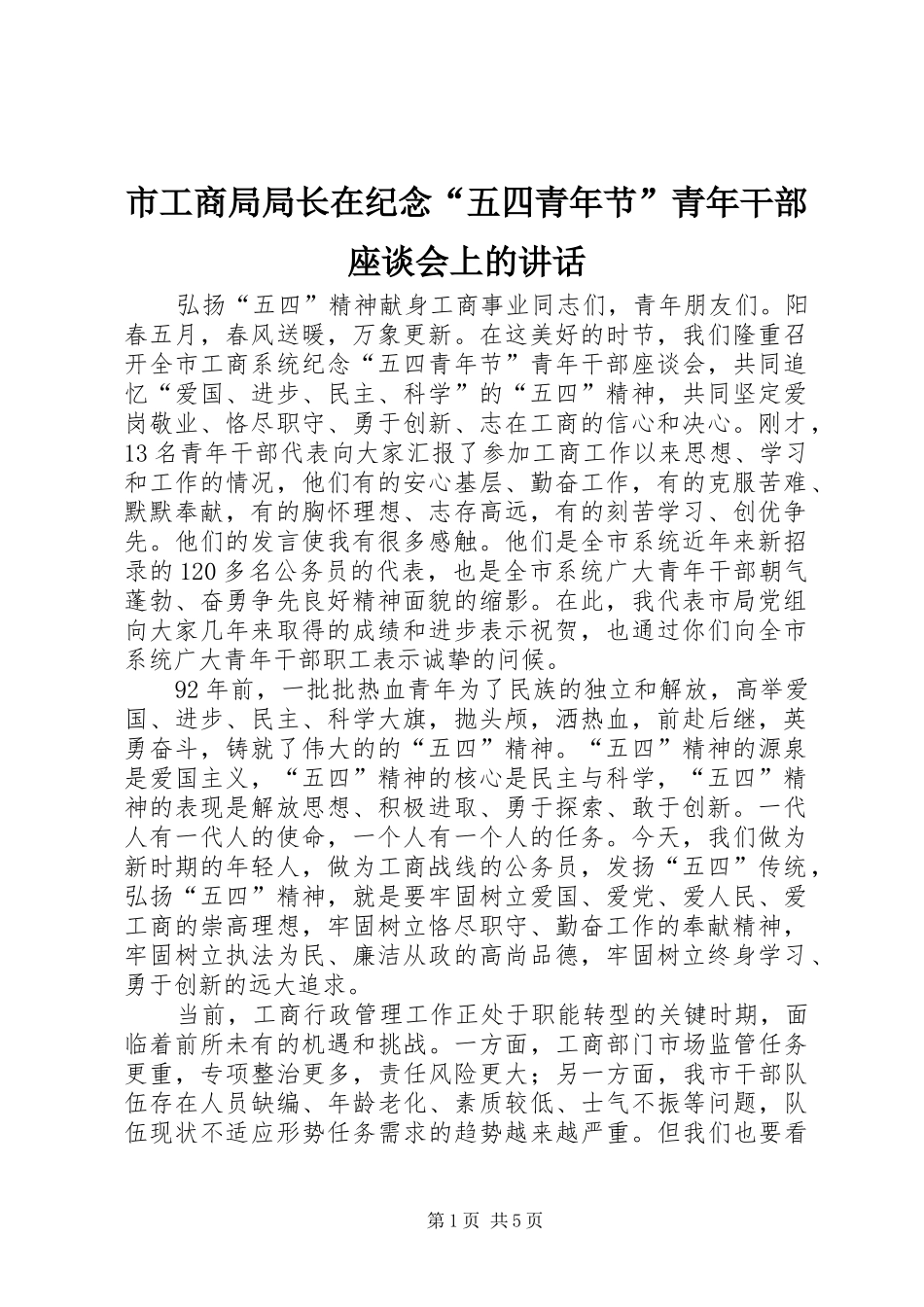 市工商局局长在纪念“五四青年节”青年干部座谈会上的讲话

弘扬“五四”精神献身工商事业同志们，青年朋友们。阳春五月，春风送暖，万象更新。在这美好的时节，我们隆重召开全市工商系统纪念“五四青年节”青年干部座谈会，共同追忆“爱国、进步、民主、科学”的“五四”精神，共同坚定爱岗敬业、恪尽职守、勇于创新、志在工商的信心和决心。刚才，13名青年干部代表向大家汇报了参加工商工作以来思想、学习和工作的情况，他们有的安心基层、勤奋工作，有的克服苦难、默默奉献，有的胸怀理想、志存高远，有的刻苦学习、创优争先。他们的发言使我有很多感触。他们是全市系统近年来新招录的120多名公务员的代表，也是全市系统广大青年干部朝气蓬勃、奋勇争先良好精神面貌的缩影。在此，我代表市局党组向大家几年来取得的成绩和进步表示祝贺，也通过你们向全市系统广大青年干部职工表示诚挚的问候。

92年前，一批批热血青年为了民族的独立和解放，高举爱国、进步、民主、科学大旗，抛头颅，洒热血，前赴后继，英勇奋斗，铸就了伟大的的“五四”精神。“五四”精神的源泉是爱国主义，“五四”精神的核心是民主与科学，“五四”精神的表现是解放思想、积极进取、勇于探索、敢于创新。一代人有一代人的使命，一个人有一个人的任务。今天，我们做为新时期的年轻人，做为工商战线的公务员，发扬“五四”传统，弘扬“五四”精神，就是要牢固树立爱国、爱党、爱人民、爱工商的崇高理想，牢固树立恪尽职守、勤奋工作的奉献精神，牢固树立执法为民、廉洁从政的高尚品德，牢固树立终身学习、勇于创新的远大追求。

当前，工商行政管理工作正处于职能转型的关键时期，面临着前所未有的机遇和挑战。一方面，工商部门市场监管任务更重，专项整治更多，责任风险更大；另一方面，我市干部队伍存在人员缺编、年龄老化、素质较低、士气不振等问题，队伍现状不适应形势任务需求的趋势越来越严重。但我们也要看

第1页 共5页